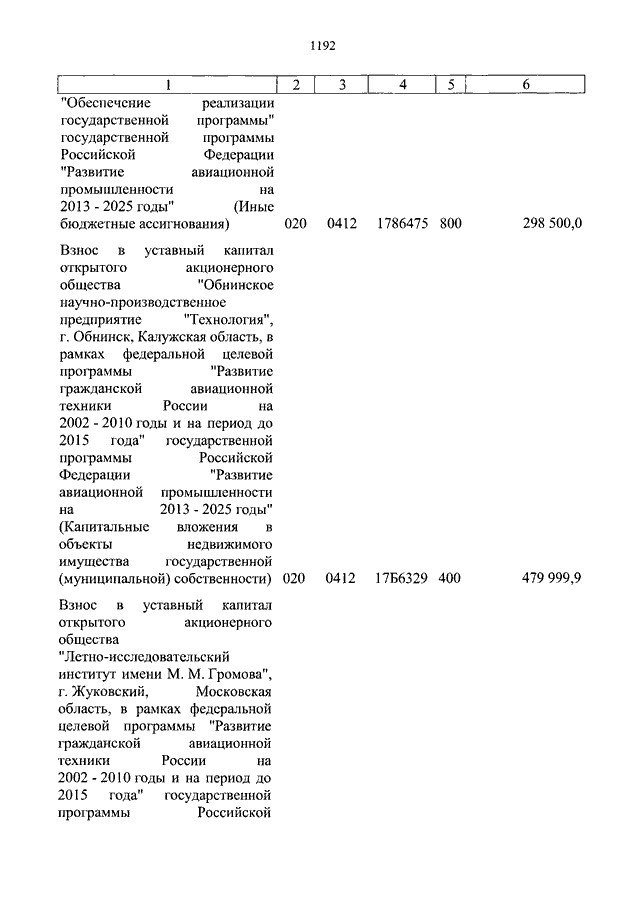 1192

| 1 | 2 | 3 | 4 | 5 | 6 |
|---|---|---|---|---|---|
| "Обеспечение реализации государственной программы" государственной программы Российской Федерации "Развитие авиационной промышленности на 2013 - 2025 годы" (Иные бюджетные ассигнования) | 020 | 0412 | 1786475 | 800 | 298 500,0 |
| Взнос в уставный капитал открытого акционерного общества "Обнинское научно-производственное предприятие "Технология", г. Обнинск, Калужская область, в рамках федеральной целевой программы "Развитие гражданской авиационной техники России на 2002 - 2010 годы и на период до 2015 года" государственной программы Российской Федерации "Развитие авиационной промышленности на 2013 - 2025 годы" (Капитальные вложения в объекты недвижимого имущества государственной (муниципальной) собственности) | 020 | 0412 | 17Б6329 | 400 | 479 999,9 |
| Взнос в уставный капитал открытого акционерного общества "Летно-исследовательский институт имени М. М. Громова", г. Жуковский, Московская область, в рамках федеральной целевой программы "Развитие гражданской авиационной техники России на 2002 - 2010 годы и на период до 2015 года" государственной программы Российской | | | | | |